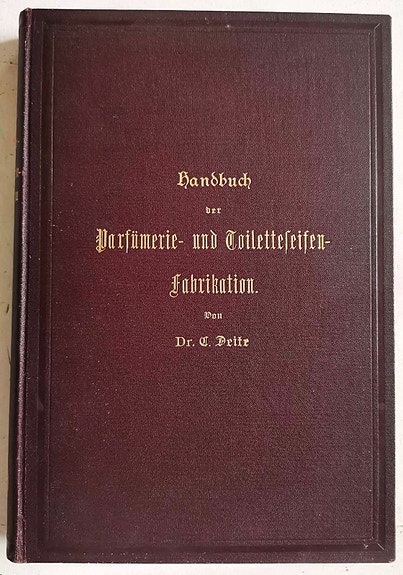 Handbuch
der
Parfümerie- und Toiletteseifen-
Fabrikation.
Von
Dr. C. Deite